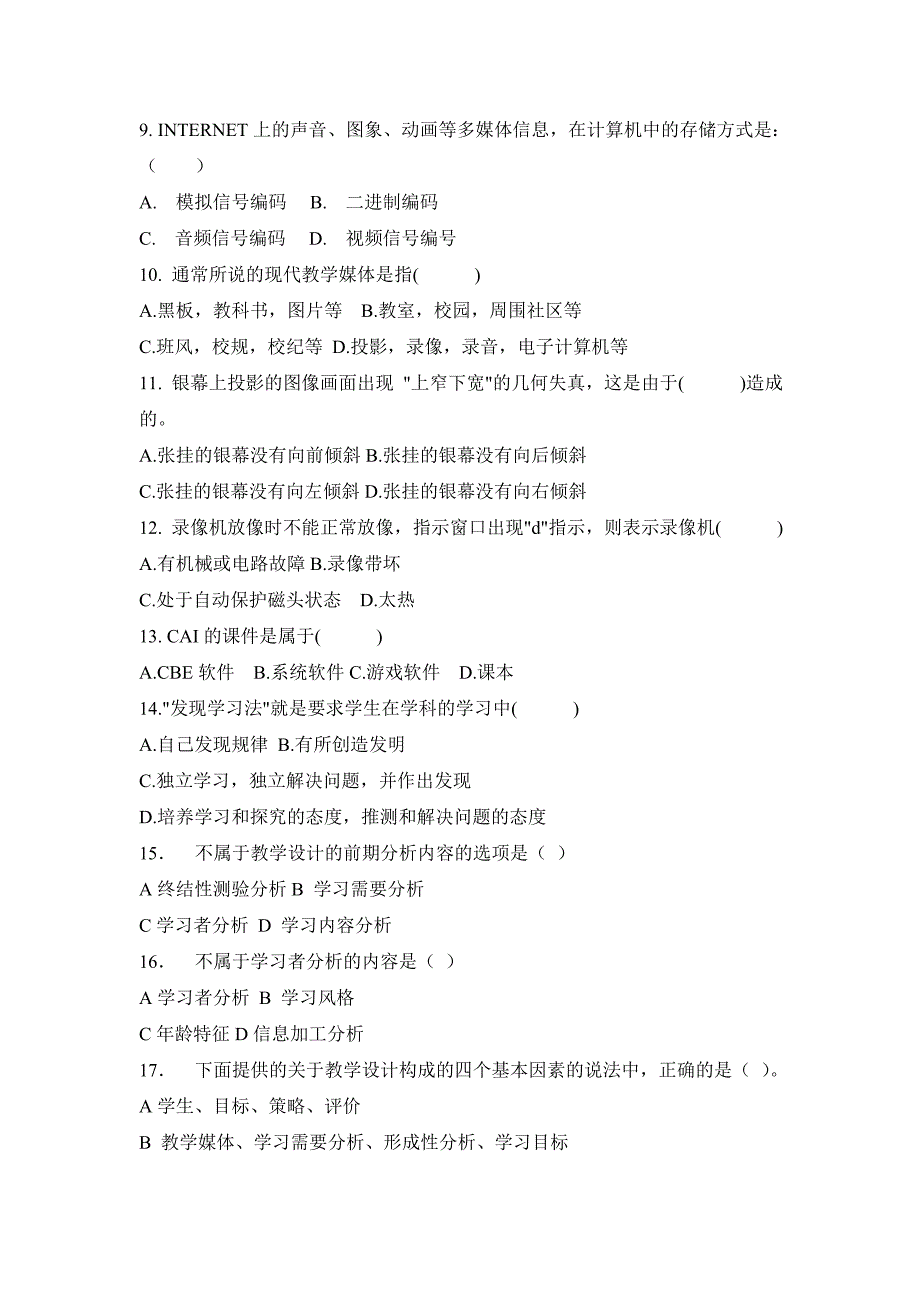 9. INTERNET 上的声音、图象、动画等多媒体信息，在计算机中的存储方式是：（　　）

A.　模拟信号编码　B.　二进制编码

C.　音频信号编码　D.　视频信号编号

10. 通常所说的现代教学媒体是指(　　　)

A.黑板，教科书，图片等　B.教室，校园，周围社区等

C.班风，校规，校纪等 D.投影，录像，录音，电子计算机等

11. 银幕上投影的图像画面出现 "上窄下宽"的几何失真，这是由于(　　　)造成的。

A.张挂的银幕没有向前倾斜 B.张挂的银幕没有向后倾斜

C.张挂的银幕没有向左倾斜 D.张挂的银幕没有向右倾斜

12. 录像机放像时不能正常放像，指示窗口出现"d"指示，则表示录像机(　　　)

A.有机械或电路故障 B.录像带坏

C.处于自动保护磁头状态　D.太热

13. CAI 的课件是属于(　　　)

A.CBE 软件　B.系统软件 C.游戏软件　D.课本

14."发现学习法"就是要求学生在学科的学习中(　　　)

A.自己发现规律 B.有所创造发明

C.独立学习，独立解决问题，并作出发现

D.培养学习和探究的态度，推测和解决问题的态度

15.　不属于教学设计的前期分析内容的选项是（ ）

A 终结性测验分析 B 学习需要分析

C 学习者分析 D 学习内容分析

16.　不属于学习者分析的内容是（ ）

A 学习者分析 B 学习风格

C 年龄特征 D 信息加工分析

17.　下面提供的关于教学设计构成的四个基本因素的说法中，正确的是（ ）。

A 学生、目标、策略、评价

B 教学媒体、学习需要分析、形成性分析、学习目标